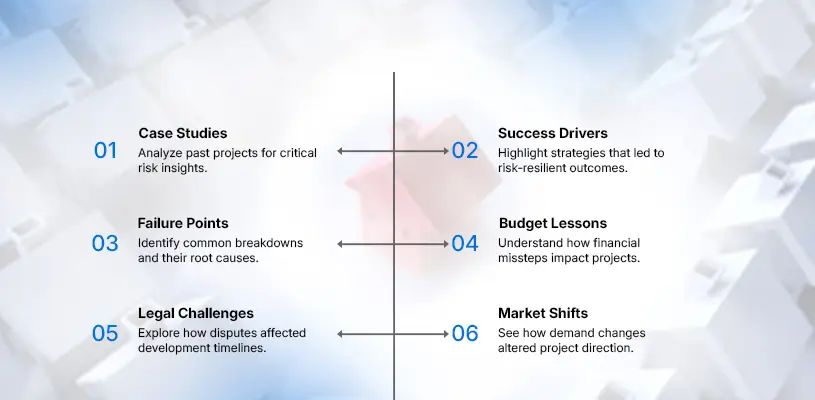 01
Case Studies
Analyze past projects for critical risk insights.

02
Success Drivers
Highlight strategies that led to risk-resilient outcomes.

03
Failure Points
Identify common breakdowns and their root causes.

04
Budget Lessons
Understand how financial missteps impact projects.

05
Legal Challenges
Explore how disputes affected development timelines.

06
Market Shifts
See how demand changes altered project direction.